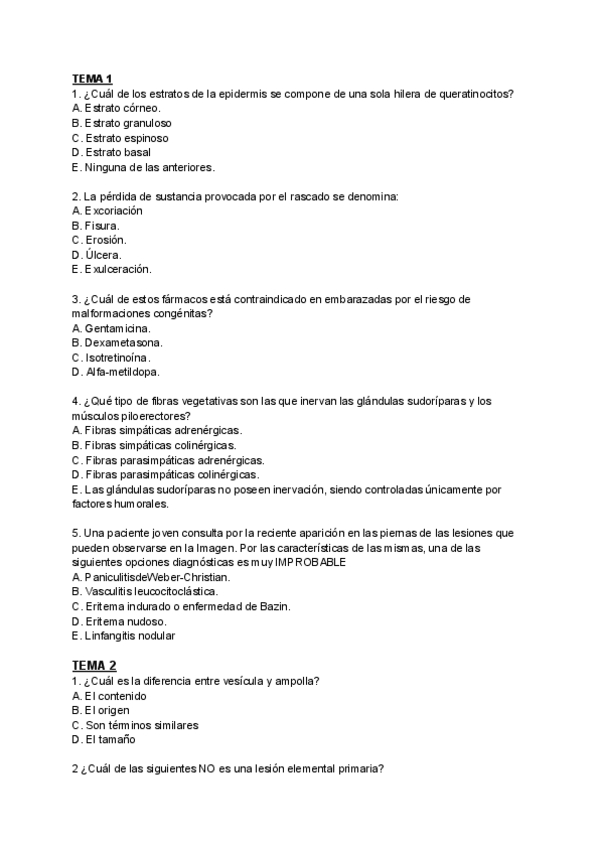 TEMA 1
1. ¿Cuál de los estratos de la epidermis se compone de una sola hilera de queratinocitos?
A. Estrato córneo.
B. Estrato granuloso
C. Estrato espinoso
D. Estrato basal
E. Ninguna de las anteriores.

2. La pérdida de sustancia provocada por el rascado se denomina:
A. Excoriación
B. Fisura.
C. Erosión.
D. Úlcera.
E. Exulceración.

3. ¿Cuál de estos fármacos está contraindicado en embarazadas por el riesgo de malformaciones congénitas?
A. Gentamicina.
B. Dexametasona.
C. Isotretinoína.
D. Alfa-metildopa.

4. ¿Qué tipo de fibras vegetativas son las que inervan las glándulas sudoríparas y los músculos piloerectores?
A. Fibras simpáticas adrenérgicas.
B. Fibras simpáticas colinérgicas.
C. Fibras parasimpáticas adrenérgicas.
D. Fibras parasimpáticas colinérgicas.
E. Las glándulas sudoríparas no poseen inervación, siendo controladas únicamente por factores humorales.

5. Una paciente joven consulta por la reciente aparición en las piernas de las lesiones que pueden observarse en la Imagen. Por las características de las mismas, una de las siguientes opciones diagnósticas es muy IMPROBABLE
A. PaniculitisdeWeber-Christian.
B. Vasculitis leucocitoclástica.
C. Eritema indurado o enfermedad de Bazin.
D. Eritema nudoso.
E. Linfangitis nodular

TEMA 2
1. ¿Cuál es la diferencia entre vesícula y ampolla?
A. El contenido
B. El origen
C. Son términos similares
D. El tamaño

2 ¿Cuál de las siguientes NO es una lesión elemental primaria?